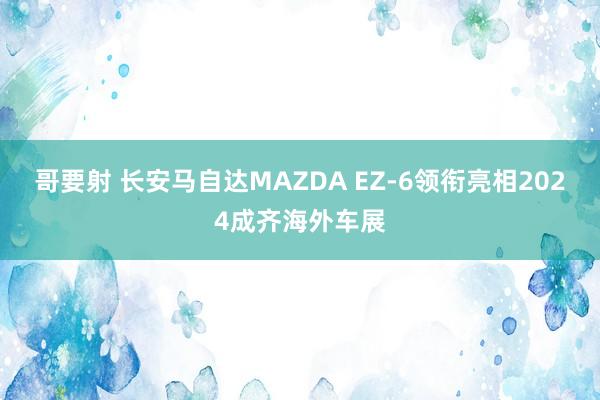 哥要射 长安马自达MAZDA EZ-6领衔亮相2024成齐海外车展